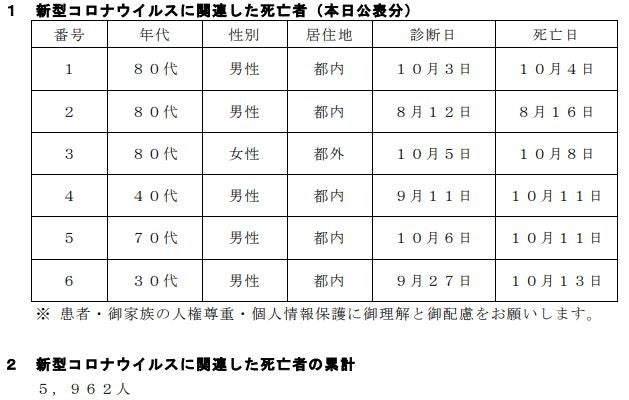 1 新型コロナウイルスに関連した死亡者（本日公表分）

| 番号 | 年代 | 性別 | 居住地 | 診断日 | 死亡日 |
|---|---|---|---|---|---|
| 1 | ８０代 | 男性 | 都内 | １０月３日 | １０月４日 |
| 2 | ８０代 | 男性 | 都内 | ８月１２日 | ８月１６日 |
| 3 | ８０代 | 女性 | 都外 | １０月５日 | １０月８日 |
| 4 | ４０代 | 男性 | 都内 | ９月１１日 | １０月１１日 |
| 5 | ７０代 | 男性 | 都内 | １０月６日 | １０月１１日 |
| 6 | ３０代 | 男性 | 都内 | ９月２７日 | １０月１３日 |

※ 患者・御家族の人権尊重・個人情報保護に御理解と御配慮をお願いします。

2 新型コロナウイルスに関連した死亡者の累計

５，９６２人